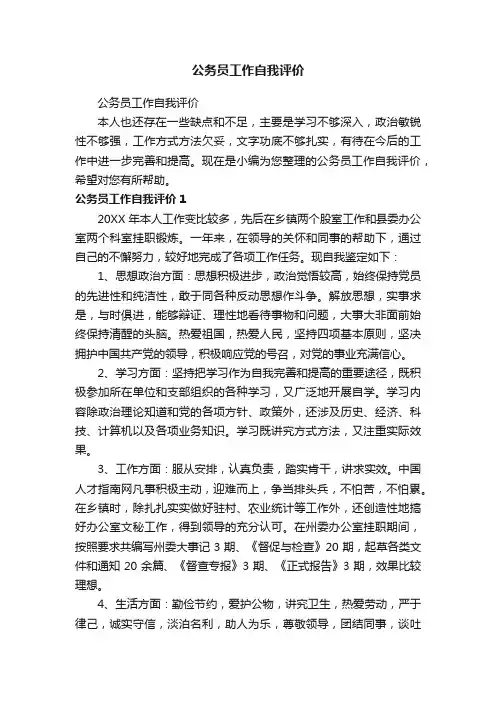 公务员工作自我评价

公务员工作自我评价

本人也还存在一些缺点和不足，主要是学习不够深入，政治敏锐性不够强，工作方式方法欠妥，文字功底不够扎实，有待在今后的工作中进一步完善和提高。现在是小编为您整理的公务员工作自我评价，希望对您有所帮助。

公务员工作自我评价 1

20XX 年本人工作变比较多，先后在乡镇两个股室工作和县委办公室两个科室挂职锻炼。一年来，在领导的关怀和同事的帮助下，通过自己的不懈努力，较好地完成了各项工作任务。现自我鉴定如下：

1、思想政治方面：思想积极进步，政治觉悟较高，始终保持党员的先进性和纯洁性，敢于同各种反动思想作斗争。解放思想，实事求是，与时俱进，能够辩证、理性地看待事物和问题，大事大非面前始终保持清醒的头脑。热爱祖国，热爱人民，坚持四项基本原则，坚决拥护中国共产党的领导，积极响应党的号召，对党的事业充满信心。

2、学习方面：坚持把学习作为自我完善和提高的重要途径，既积极参加所在单位和支部组织的各种学习，又广泛地开展自学。学习内容除政治理论知道和党的各项方针、政策外，还涉及历史、经济、科技、计算机以及各项业务知识。学习既讲究方式方法，又注重实际效果。

3、工作方面：服从安排，认真负责，踏实肯干，讲求实效。中国人才指南网凡事积极主动，迎难而上，争当排头兵，不怕苦，不怕累。在乡镇时，除扎扎实实做好驻村、农业统计等工作外，还创造性地搞好办公室文秘工作，得到领导的充分认可。在州委办公室挂职期间，按照要求共编写州委大事记 3 期、《督促与检查》20 期，起草各类文件和通知 20 余篇、《督查专报》3 期、《正式报告》3 期，效果比较理想。

4、生活方面：勤俭节约，爱护公物，讲究卫生，热爱劳动，严于律己，诚实守信，淡泊名利，助人为乐，尊敬领导，团结同事，谈吐